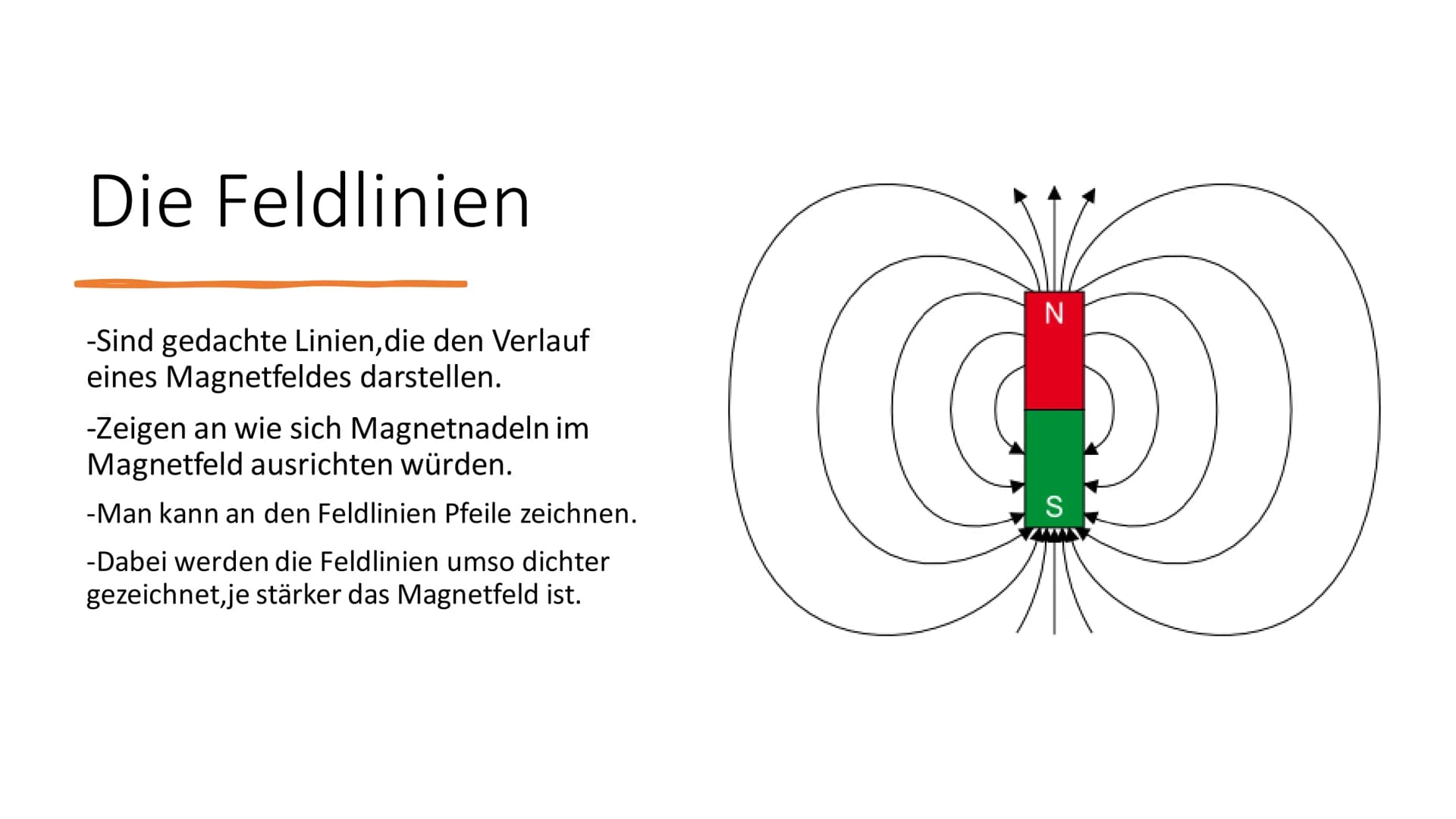 Die Feldlinien

-Sind gedachte Linien,die den Verlauf eines Magnetfeldes darstellen.

-Zeigen an wie sich Magnetnadeln im Magnetfeld ausrichten würden.

-Man kann an den Feldlinien Pfeile zeichnen.

-Dabei werden die Feldlinien umso dichter gezeichnet,je stärker das Magnetfeld ist.

N

S